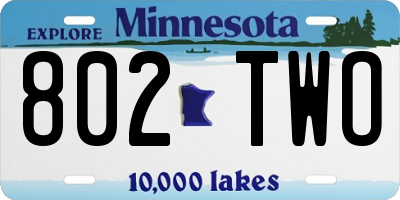 EXPLORE Minnesota

802 TWO

10,000 lakes